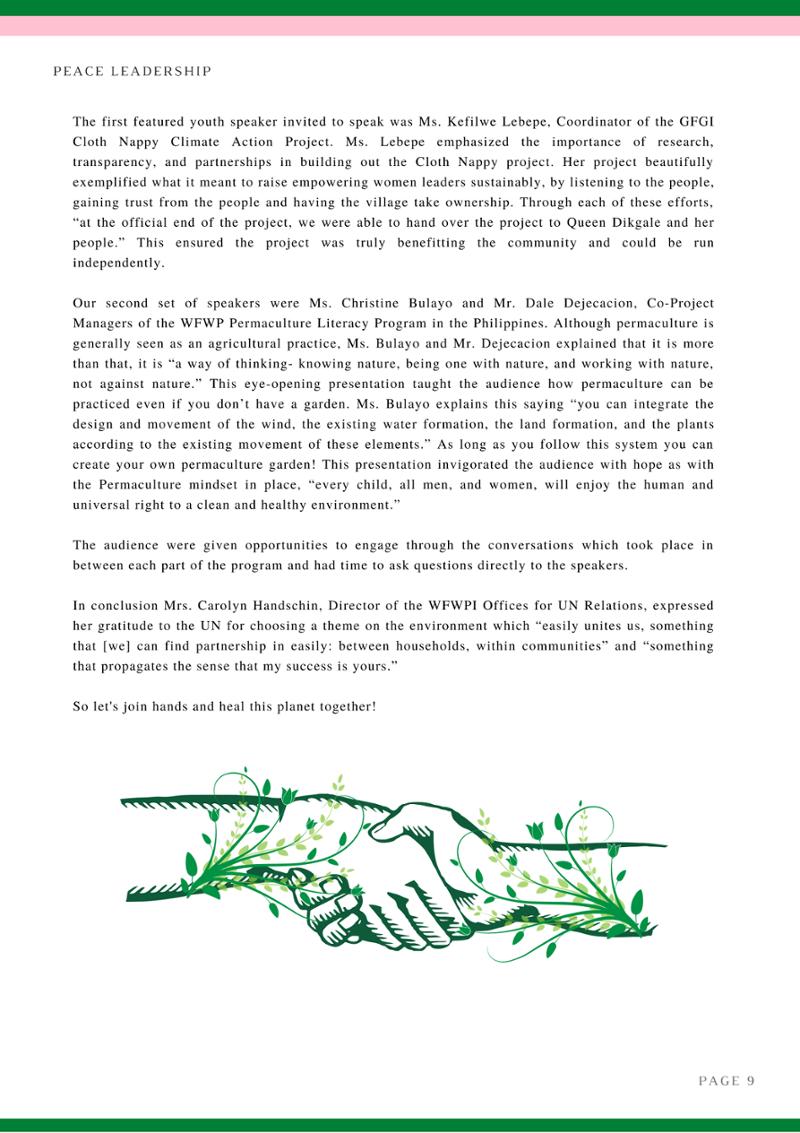 PEACE LEADERSHIP

The first featured youth speaker invited to speak was Ms. Kefilwe Lebepe, Coordinator of the GFGI Cloth Nappy Climate Action Project. Ms. Lebepe emphasized the importance of research, transparency, and partnerships in building out the Cloth Nappy project. Her project beautifully exemplified what it meant to raise empowering women leaders sustainably, by listening to the people, gaining trust from the people and having the village take ownership. Through each of these efforts, "at the official end of the project, we were able to hand over the project to Queen Dikgale and her people." This ensured the project was truly benefitting the community and could be run independently.

Our second set of speakers were Ms. Christine Bulayo and Mr. Dale Dejecacion, Co-Project Managers of the WFWP Permaculture Literacy Program in the Philippines. Although permaculture is generally seen as an agricultural practice, Ms. Bulayo and Mr. Dejecacion explained that it is more than that, it is "a way of thinking- knowing nature, being one with nature, and working with nature, not against nature." This eye-opening presentation taught the audience how permaculture can be practiced even if you don't have a garden. Ms. Bulayo explains this saying "you can integrate the design and movement of the wind, the existing water formation, the land formation, and the plants according to the existing movement of these elements." As long as you follow this system you can create your own permaculture garden! This presentation invigorated the audience with hope as with the Permaculture mindset in place, "every child, all men, and women, will enjoy the human and universal right to a clean and healthy environment."

The audience were given opportunities to engage through the conversations which took place in between each part of the program and had time to ask questions directly to the speakers.

In conclusion Mrs. Carolyn Handschin, Director of the WFWPI Offices for UN Relations, expressed her gratitude to the UN for choosing a theme on the environment which "easily unites us, something that [we] can find partnership in easily: between households, within communities" and "something that propagates the sense that my success is yours."

So let's join hands and heal this planet together!

PAGE 9